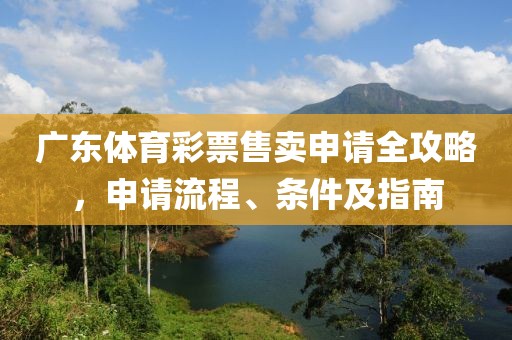 广东体育彩票售卖申请全攻略，申请流程、条件及指南